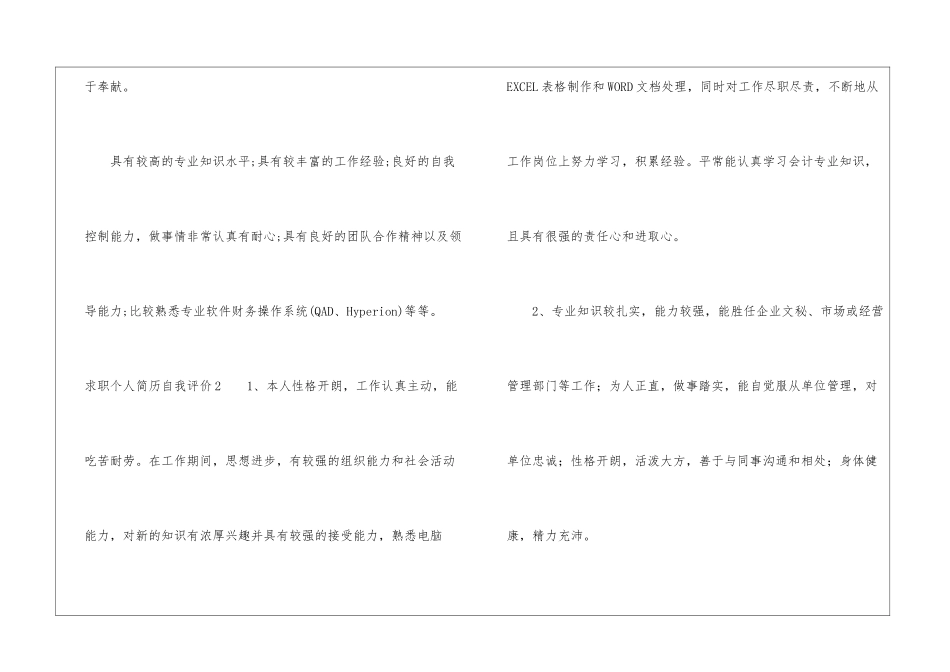 于奉献。

具有较高的专业知识水平;具有较丰富的工作经验;良好的自我控制能力，做事情非常认真有耐心;具有良好的团队合作精神以及领导能力;比较熟悉专业软件财务操作系统(QAD、Hyperion)等等。

求职个人简历自我评价2 1、本人性格开朗，工作认真主动，能吃苦耐劳。在工作期间，思想进步，有较强的组织能力和社会活动能力，对新的知识有浓厚兴趣并具有较强的接受能力，熟悉电脑EXCEL表格制作和WORD文档处理，同时对工作尽职尽责，不断地从工作岗位上努力学习，积累经验。平常能认真学习会计专业知识，且具有很强的责任心和进取心。

2、专业知识较扎实，能力较强，能胜任企业文秘、市场或经营管理部门等工作；为人正直，做事踏实，能自觉服从单位管理，对单位忠诚；性格开朗，活泼大方，善于与同事沟通和相处；身体健康，精力充沛。